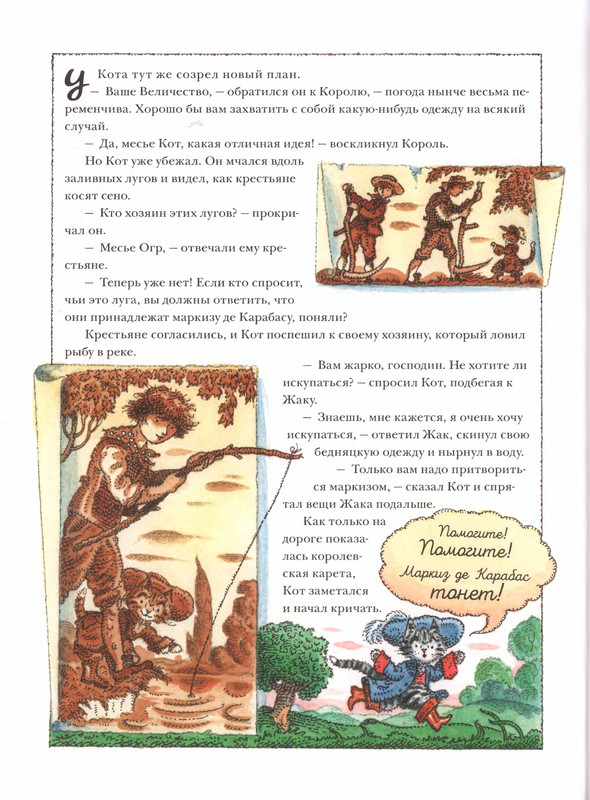 У Кота тут же созрел новый план.

— Ваше Величество, — обратился он к Королю, — погода нынче весьма переменчива. Хорошо бы вам захватить с собой какую-нибудь одежду на всякий случай.

— Да, месье Кот, какая отличная идея! — воскликнул Король.

Но Кот уже убежал. Он мчался вдоль заливных лугов и видел, как крестьяне косят сено.

— Кто хозяин этих лугов? — прокричал он.

— Месье Огр, — отвечали ему крестьяне.

— Теперь уже нет! Если кто спросит, чьи это луга, вы должны ответить, что они принадлежат маркизу де Карабасу, поняли?

Крестьяне согласились, и Кот поспешил к своему хозяину, который ловил рыбу в реке.

— Вам жарко, господин. Не хотите ли искупаться? — спросил Кот, подбегая к Жаку.

— Знаешь, мне кажется, я очень хочу искупаться, — ответил Жак, скинул свою бедняцкую одежду и нырнул в воду.

— Только вам надо притвориться маркизом, — сказал Кот и спрятал вещи Жака подальше.

Как только на дороге показалась королевская карета, Кот заметался и начал кричать.

Помогите! Помогите! Маркиз де Карабас тонет!